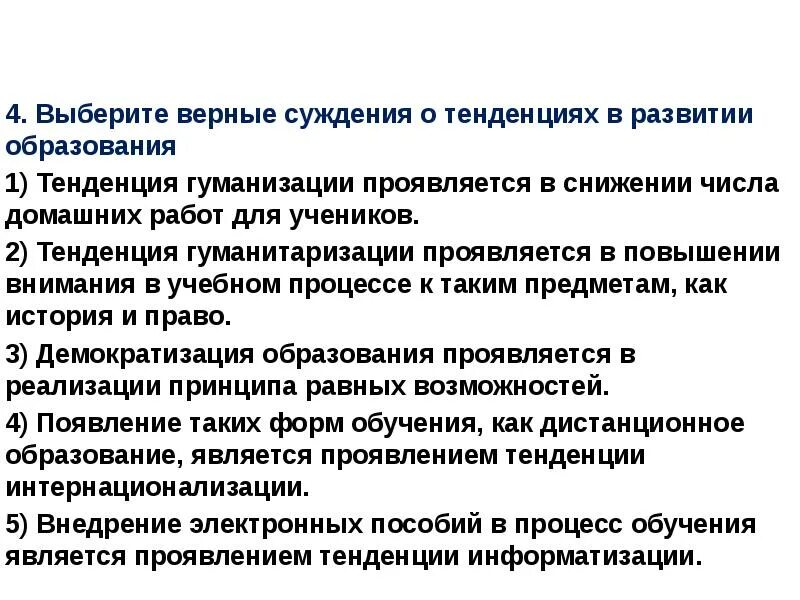 4. Выберите верные суждения о тенденциях в развитии образования

1) Тенденция гуманизации проявляется в снижении числа домашних работ для учеников.

2) Тенденция гуманитаризации проявляется в повышении внимания в учебном процессе к таким предметам, как история и право.

3) Демократизация образования проявляется в реализации принципа равных возможностей.

4) Появление таких форм обучения, как дистанционное образование, является проявлением тенденции интернационализации.

5) Внедрение электронных пособий в процесс обучения является проявлением тенденции информатизации.